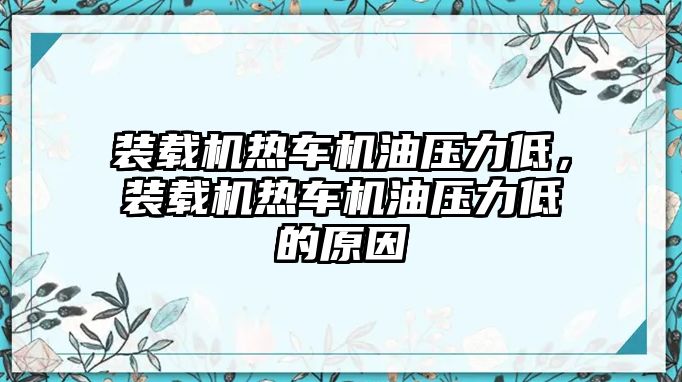 装载机热车机油压力低，装载机热车机油压力低的原因